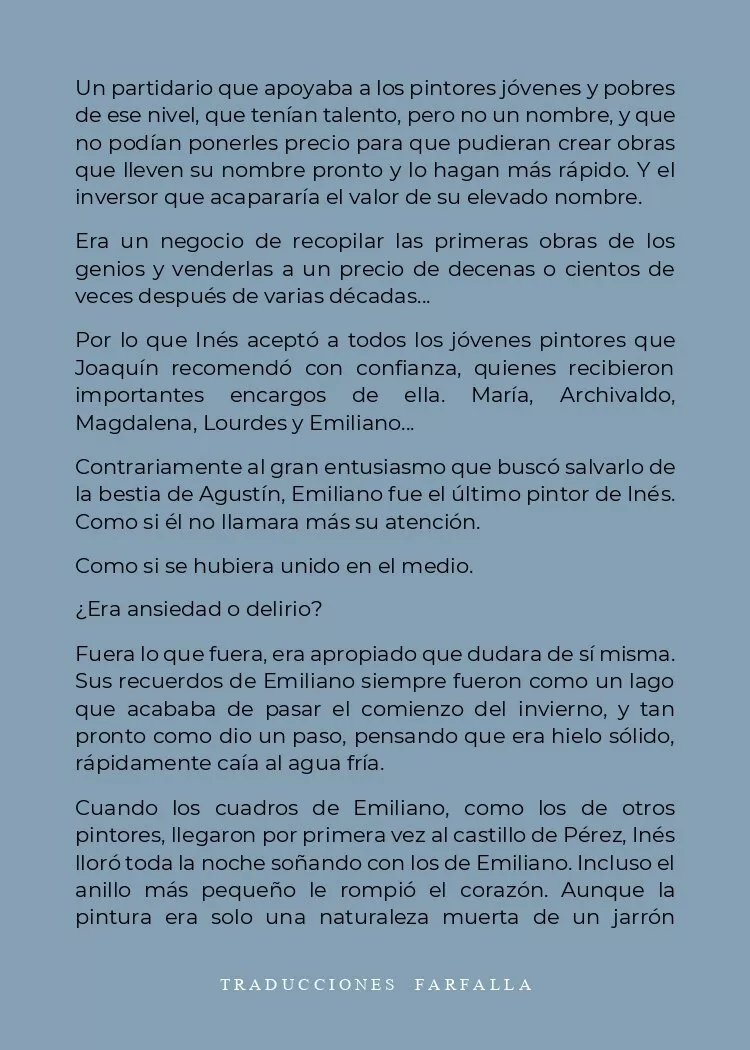 Un partidario que apoyaba a los pintores jóvenes y pobres de ese nivel, que tenían talento, pero no un nombre, y que no podían ponerles precio para que pudieran crear obras que lleven su nombre pronto y lo hagan más rápido. Y el inversor que acapararía el valor de su elevado nombre.

Era un negocio de recopilar las primeras obras de los genios y venderlas a un precio de decenas o cientos de veces después de varias décadas...

Por lo que Inés aceptó a todos los jóvenes pintores que Joaquín recomendó con confianza, quienes recibieron importantes encargos de ella. María, Archivaldo, Magdalena, Lourdes y Emiliano...

Contrariamente al gran entusiasmo que buscó salvarlo de la bestia de Agustín, Emiliano fue el último pintor de Inés. Como si él no llamara más su atención.

Como si se hubiera unido en el medio.

¿Era ansiedad o delirio?

Fuera lo que fuera, era apropiado que dudara de sí misma. Sus recuerdos de Emiliano siempre fueron como un lago que acababa de pasar el comienzo del invierno, y tan pronto como dio un paso, pensando que era hielo sólido, rápidamente caía al agua fría.

Cuando los cuadros de Emiliano, como los de otros pintores, llegaron por primera vez al castillo de Pérez, Inés lloró toda la noche soñando con los de Emiliano. Incluso el anillo más pequeño le rompió el corazón. Aunque la pintura era solo una naturaleza muerta de un jarrón

TRADUCCIONES FARFALLA